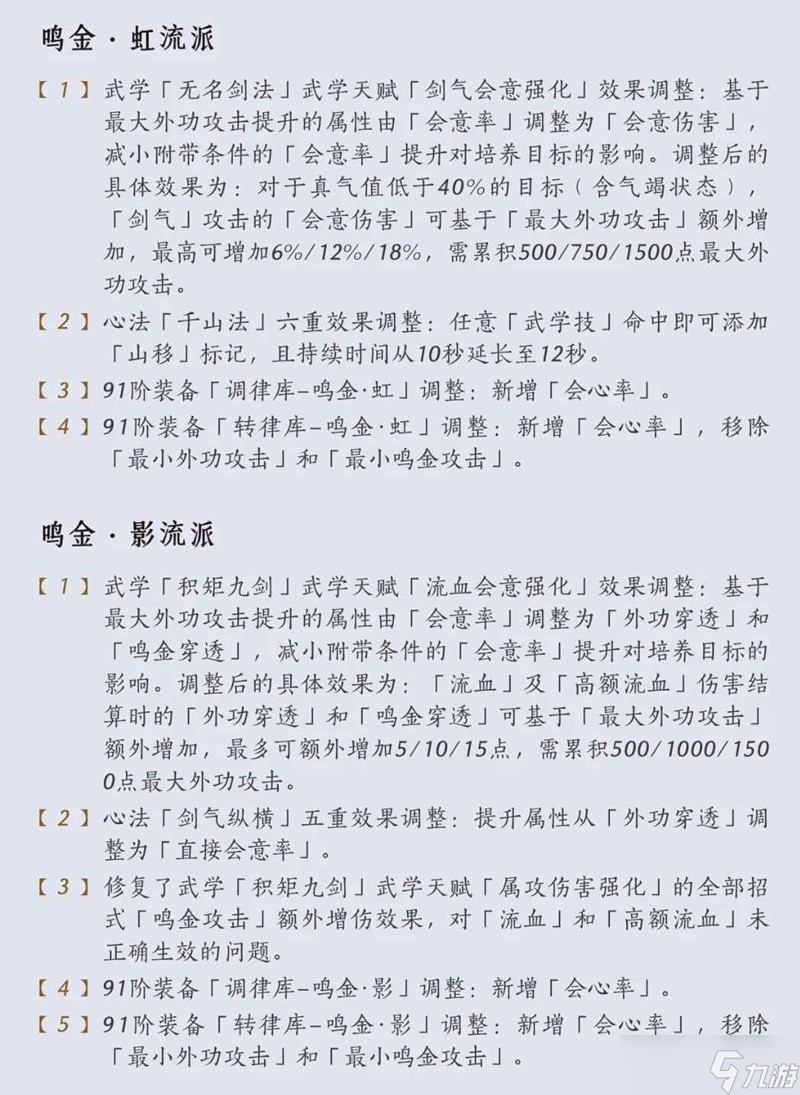 鸣金·虹流派

【1】武学「无名剑法」武学天赋「剑气会意强化」效果调整：基于最大外功攻击提升的属性由「会意率」调整为「会意伤害」，减小附带条件的「会意率」提升对培养目标的影响。调整后的具体效果为：对于真气值低于40%的目标（含气竭状态），「剑气」攻击的「会意伤害」可基于「最大外功攻击」额外增加，最高可增加6%/12%/18%，需累积500/750/1500点最大外功攻击。

【2】心法「千山法」六重效果调整：任意「武学技」命中即可添加「山移」标记，且持续时间从10秒延长至12秒。

【3】91阶装备「调律库-鸣金·虹」调整：新增「会心率」。

【4】91阶装备「转律库-鸣金·虹」调整：新增「会心率」，移除「最小外功攻击」和「最小鸣金攻击」。

鸣金·影流派

【1】武学「积矩九剑」武学天赋「流血会意强化」效果调整：基于最大外功攻击提升的属性由「会意率」调整为「外功穿透」和「鸣金穿透」，减小附带条件的「会意率」提升对培养目标的影响。调整后的具体效果为：「流血」及「高额流血」伤害结算时的「外功穿透」和「鸣金穿透」可基于「最大外功攻击」额外增加，最多可额外增加5/10/15点，需累积500/1000/1500点最大外功攻击。

【2】心法「剑气纵横」五重效果调整：提升属性从「外功穿透」调整为「直接会意率」。

【3】修复了武学「积矩九剑」武学天赋「属攻伤害强化」的全部招式「鸣金攻击」额外增伤效果，对「流血」和「高额流血」未正确生效的问题。

【4】91阶装备「调律库-鸣金·影」调整：新增「会心率」。

【5】91阶装备「转律库-鸣金·影」调整：新增「会心率」，移除「最小外功攻击」和「最小鸣金攻击」。

九游